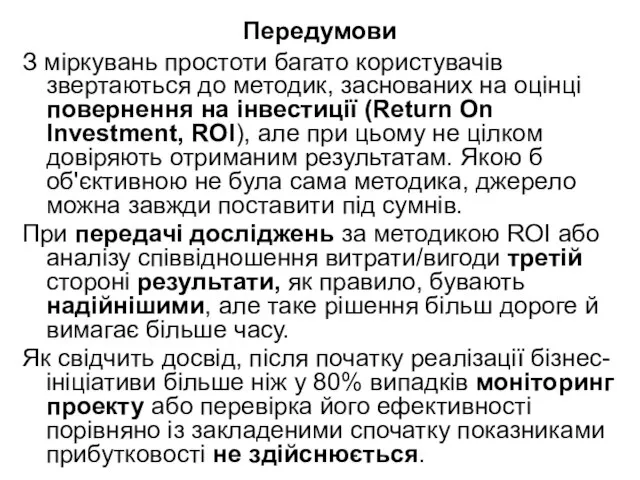 Передумови

З міркувань простоти багато користувачів звертаються до методик, заснованих на оцінці повернення на інвестиції (Return On Investment, ROI), але при цьому не цілком довіряють отриманим результатам. Якою б об'єктивною не була сама методика, джерело можна завжди поставити під сумнів.

При передачі досліджень за методикою ROI або аналізу співвідношення витрати/вигоди третій стороні результати, як правило, бувають надійнішими, але таке рішення більш дороге й вимагає більше часу.

Як свідчить досвід, після початку реалізації бізнес-ініціативи більше ніж у 80% випадків моніторинг проекту або перевірка його ефективності порівняно із закладеними спочатку показниками прибутковості не здійснюється.